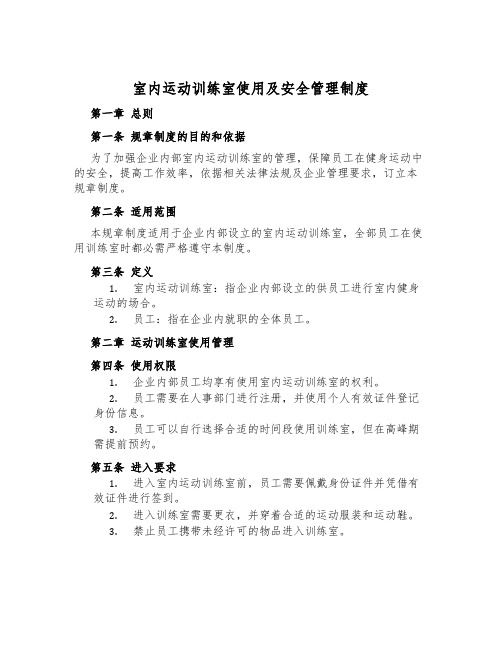 室内运动训练室使用及安全管理制度

第一章 总则

第一条 规章制度的目的和依据

为了加强企业内部室内运动训练室的管理，保障员工在健身运动中的安全，提高工作效率，依据相关法律法规及企业管理要求，订立本规章制度。

第二条 适用范围

本规章制度适用于企业内部设立的室内运动训练室，全部员工在使用训练室时都必需严格遵守本制度。

第三条 定义

1. 室内运动训练室：指企业内部设立的供员工进行室内健身运动的场合。

2. 员工：指在企业内就职的全体员工。

第二章 运动训练室使用管理

第四条 使用权限

1. 企业内部员工均享有使用室内运动训练室的权利。

2. 员工需要在人事部门进行注册，并使用个人有效证件登记身份信息。

3. 员工可以自行选择合适的时间段使用训练室，但在高峰期需提前预约。

第五条 进入要求

1. 进入室内运动训练室前，员工需要佩戴身份证件并凭借有效证件进行签到。

2. 进入训练室需要更衣，并穿着合适的运动服装和运动鞋。

3. 禁止员工携带未经许可的物品进入训练室。